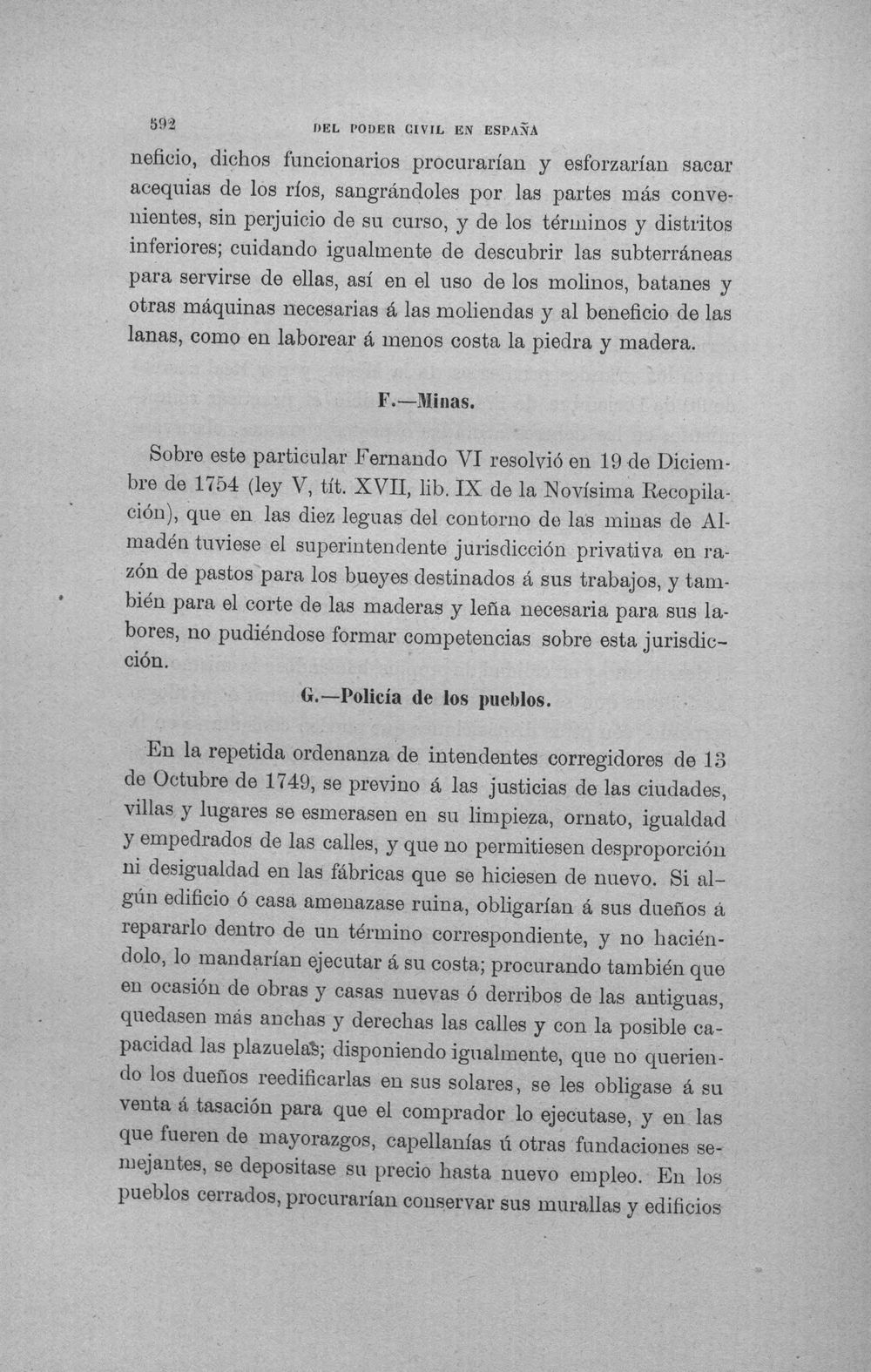 592 DEL PODER CIVIL EN ESPAÑA

neficio, dichos funcionarios procurarían y esforzarían sacar acequias de los ríos, sangrándoles por las partes más convenientes, sin perjuicio de su curso, y de los términos y distritos inferiores; cuidando igualmente de descubrir las subterráneas para servirse de ellas, así en el uso de los molinos, batanes y otras máquinas necesarias á las moliendas y al beneficio de las lanas, como en laborear á menos costa la piedra y madera.

F.—Minas.

Sobre este particular Fernando VI resolvió en 19 de Diciembre de 1754 (ley V, tít. XVII, lib. IX de la Novísima Recopilación), que en las diez leguas del contorno de las minas de Almadén tuviese el superintendente jurisdicción privativa en razón de pastos para los bueyes destinados á sus trabajos, y también para el corte de las maderas y leña necesaria para sus labores, no pudiéndose formar competencias sobre esta jurisdicción.

G.—Policía de los pueblos.

En la repetida ordenanza de intendentes corregidores de 13 de Octubre de 1749, se previno á las justicias de las ciudades, villas y lugares se esmerasen en su limpieza, ornato, igualdad y empedrados de las calles, y que no permitiesen desproporción ni desigualdad en las fábricas que se hiciesen de nuevo. Si algún edificio ó casa amenazase ruina, obligarían á sus dueños á repararlo dentro de un término correspondiente, y no haciéndolo, lo mandarían ejecutar á su costa; procurando también que en ocasión de obras y casas nuevas ó derribos de las antiguas, quedasen más anchas y derechas las calles y con la posible capacidad las plazuelas; disponiendo igualmente, que no queriendo los dueños reedificarlas en sus solares, se les obligase á su venta á tasación para que el comprador lo ejecutase, y en las que fueren de mayorazgos, capellanías ú otras fundaciones semejantes, se depositase su precio hasta nuevo empleo. En los pueblos cerrados, procurarían conservar sus murallas y edificios